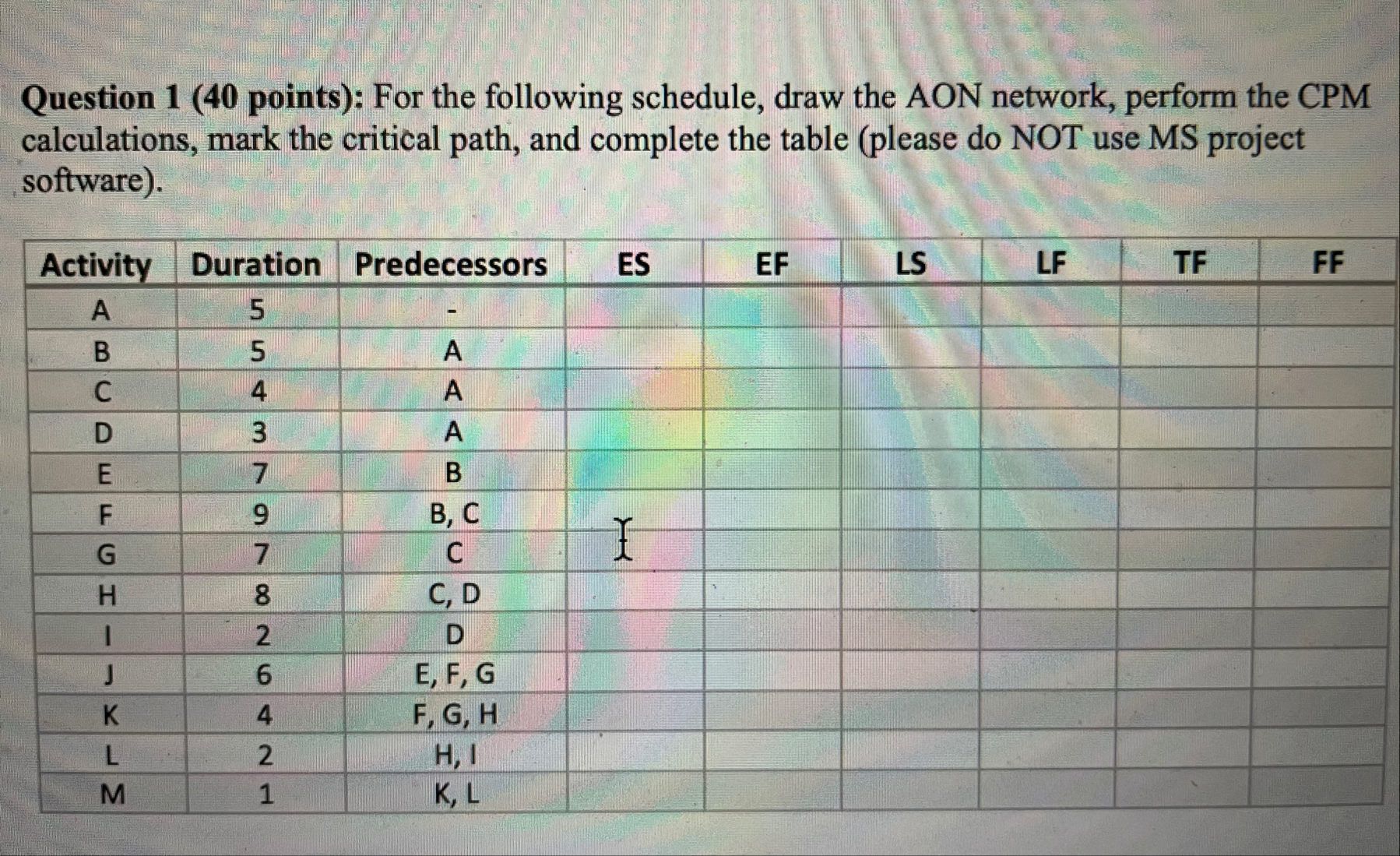 Question 1 (40 points): For the following schedule, draw the AON network, perform the CPM calculations, mark the critical path, and complete the table (please do NOT use MS project software).

| Activity | Duration | Predecessors | ES | EF | LS | LF | TF | FF |
|---|---|---|---|---|---|---|---|---|
| A | 5 | - | | | | | | |
| B | 5 | A | | | | | | |
| C | 4 | A | | | | | | |
| D | 3 | A | | | | | | |
| E | 7 | B | | | | | | |
| F | 9 | B, C | | | | | | |
| G | 7 | C | | | | | | |
| H | 8 | C, D | | | | | | |
| I | 2 | D | | | | | | |
| J | 6 | E, F, G | | | | | | |
| K | 4 | F, G, H | | | | | | |
| L | 2 | H, I | | | | | | |
| M | 1 | K, L | | | | | | |